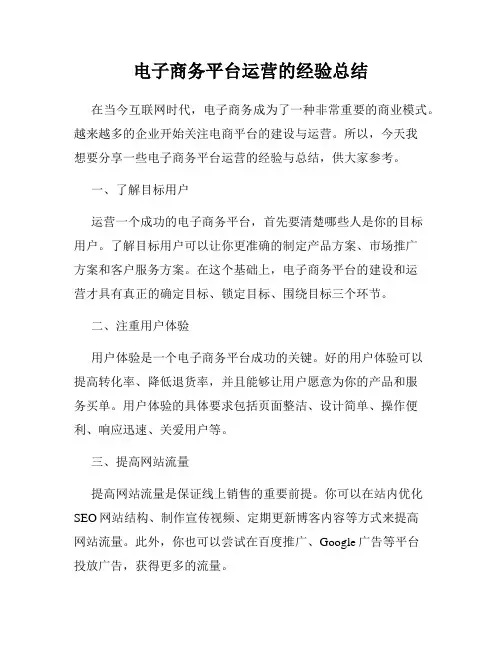 电子商务平台运营的经验总结

在当今互联网时代，电子商务成为了一种非常重要的商业模式。越来越多的企业开始关注电商平台的建设与运营。所以，今天我想要分享一些电子商务平台运营的经验与总结，供大家参考。

一、了解目标用户

运营一个成功的电子商务平台，首先要清楚哪些人是你的目标用户。了解目标用户可以让你更准确的制定产品方案、市场推广方案和客户服务方案。在这个基础上，电子商务平台的建设和运营才具有真正的确定目标、锁定目标、围绕目标三个环节。

二、注重用户体验

用户体验是一个电子商务平台成功的关键。好的用户体验可以提高转化率、降低退货率，并且能够让用户愿意为你的产品和服务买单。用户体验的具体要求包括页面整洁、设计简单、操作便利、响应迅速、关爱用户等。

三、提高网站流量

提高网站流量是保证线上销售的重要前提。你可以在站内优化SEO网站结构、制作宣传视频、定期更新博客内容等方式来提高网站流量。此外，你也可以尝试在百度推广、Google广告等平台投放广告，获得更多的流量。